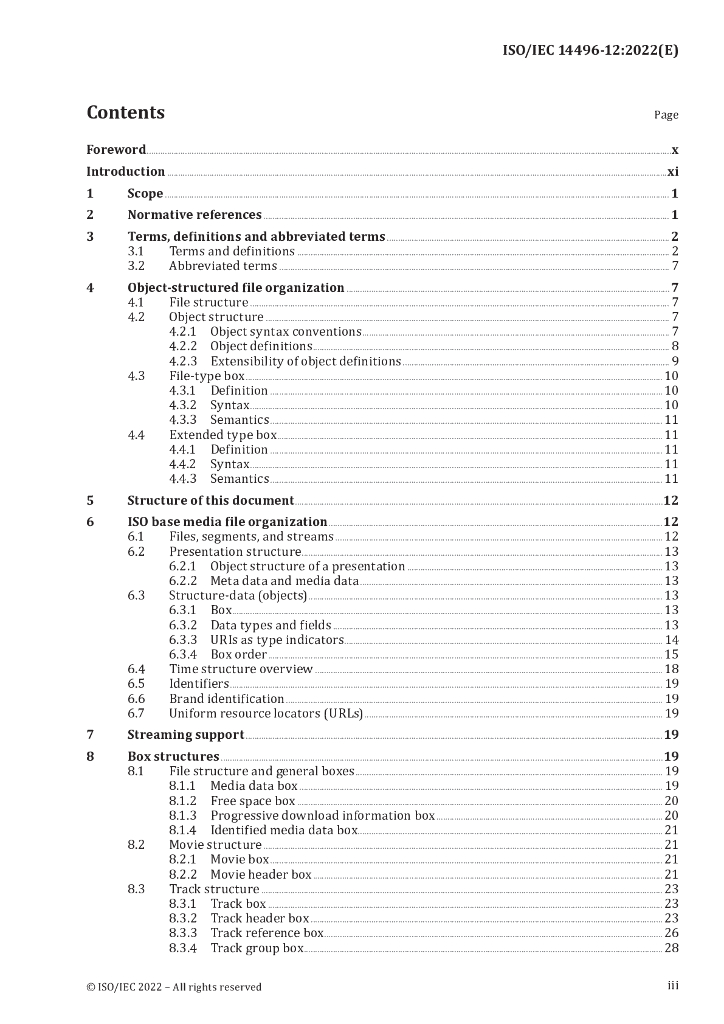 ISO/IEC 14496-12:2022(E)

Contents

Page

Foreword x
Introduction xi
1 Scope 1
2 Normative references 1
3 Terms, definitions and abbreviated terms 2
3.1 Terms and definitions 2
3.2 Abbreviated terms 7
4 Object-structured file organization 7
4.1 File structure 7
4.2 Object structure 7
4.2.1 Object syntax conventions 7
4.2.2 Object definitions 8
4.2.3 Extensibility of object definitions 9
4.3 File-type box 10
4.3.1 Definition 10
4.3.2 Syntax 10
4.3.3 Semantics 11
4.4 Extended type box 11
4.4.1 Definition 11
4.4.2 Syntax 11
4.4.3 Semantics 11
5 Structure of this document 12
6 ISO base media file organization 12
6.1 Files, segments, and streams 12
6.2 Presentation structure 13
6.2.1 Object structure of a presentation 13
6.2.2 Meta data and media data 13
6.3 Structure-data (objects) 13
6.3.1 Box 13
6.3.2 Data types and fields 13
6.3.3 URIs as type indicators 14
6.3.4 Box order 15
6.4 Time structure overview 18
6.5 Identifiers 19
6.6 Brand identification 19
6.7 Uniform resource locators (URLs) 19
7 Streaming support 19
8 Box structures 19
8.1 File structure and general boxes 19
8.1.1 Media data box 19
8.1.2 Free space box 20
8.1.3 Progressive download information box 20
8.1.4 Identified media data box 21
8.2 Movie structure 21
8.2.1 Movie box 21
8.2.2 Movie header box 21
8.3 Track structure 23
8.3.1 Track box 23
8.3.2 Track header box 23
8.3.3 Track reference box 26
8.3.4 Track group box 28

© ISO/IEC 2022 – All rights reserved

iii